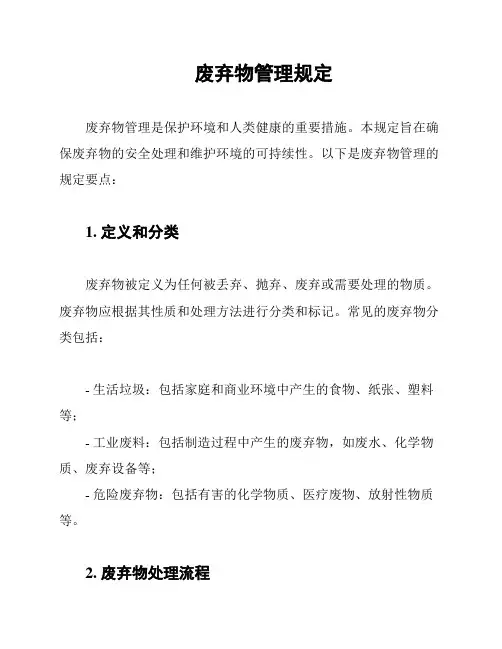 废弃物管理规定

废弃物管理是保护环境和人类健康的重要措施。本规定旨在确保废弃物的安全处理和维护环境的可持续性。以下是废弃物管理的规定要点：

1. 定义和分类

废弃物被定义为任何被丢弃、抛弃、废弃或需要处理的物质。废弃物应根据其性质和处理方法进行分类和标记。常见的废弃物分类包括：

- 生活垃圾：包括家庭和商业环境中产生的食物、纸张、塑料等；
- 工业废料：包括制造过程中产生的废弃物，如废水、化学物质、废弃设备等；
- 危险废弃物：包括有害的化学物质、医疗废物、放射性物质等。

2. 废弃物处理流程